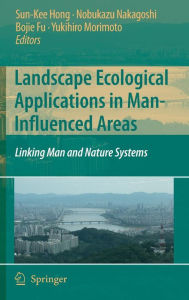 Sun-Kee Hong · Nobukazu Nakagoshi
Bojie Fu · Yukihiro Morimoto
Editors

Landscape Ecological Applications in Man-Influenced Areas

Linking Man and Nature Systems

Springer